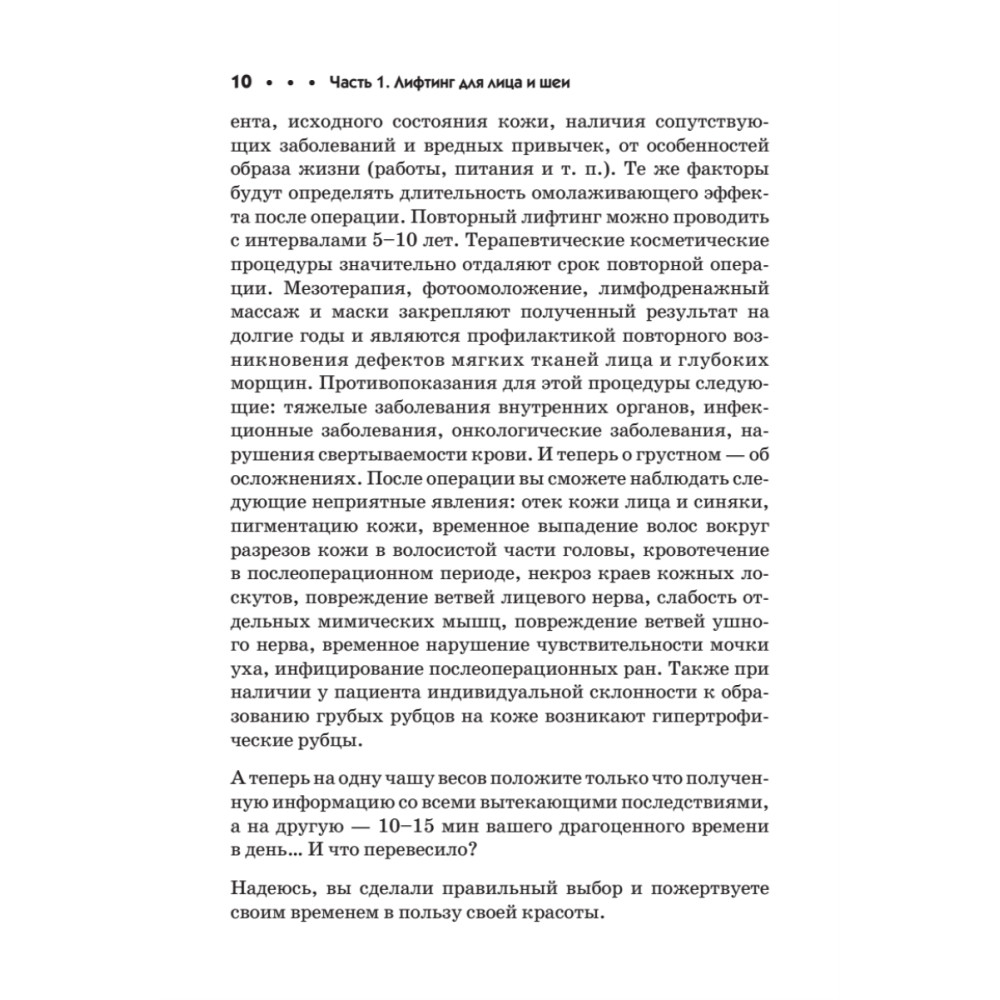 10 • • • Часть 1. Лифтинг для лица и шеи

ента, исходного состояния кожи, наличия сопутствующих заболеваний и вредных привычек, от особенностей образа жизни (работы, питания и т. п.). Те же факторы будут определять длительность омолаживающего эффекта после операции. Повторный лифтинг можно проводить с интервалами 5–10 лет. Терапевтические косметические процедуры значительно отдаляют срок повторной операции. Мезотерапия, фотоомоложение, лимфодренажный массаж и маски закрепляют полученный результат на долгие годы и являются профилактикой повторного возникновения дефектов мягких тканей лица и глубоких морщин. Противопоказания для этой процедуры следующие: тяжелые заболевания внутренних органов, инфекционные заболевания, онкологические заболевания, нарушения свертываемости крови. И теперь о грустном — об осложнениях. После операции вы сможете наблюдать следующие неприятные явления: отек кожи лица и синяки, пигментацию кожи, временное выпадение волос вокруг разрезов кожи в волосистой части головы, кровотечение в послеоперационном периоде, некроз краев кожных лоскутов, повреждение ветвей лицевого нерва, слабость отдельных мимических мышц, повреждение ветвей ушного нерва, временное нарушение чувствительности мочки уха, инфицирование послеоперационных ран. Также при наличии у пациента индивидуальной склонности к образованию грубых рубцов на коже возникают гипертрофические рубцы.

А теперь на одну чашу весов положите только что полученную информацию со всеми вытекающими последствиями, а на другую — 10–15 мин вашего драгоценного времени в день... И что перевесило?

Надеюсь, вы сделали правильный выбор и пожертвуете своим временем в пользу своей красоты.